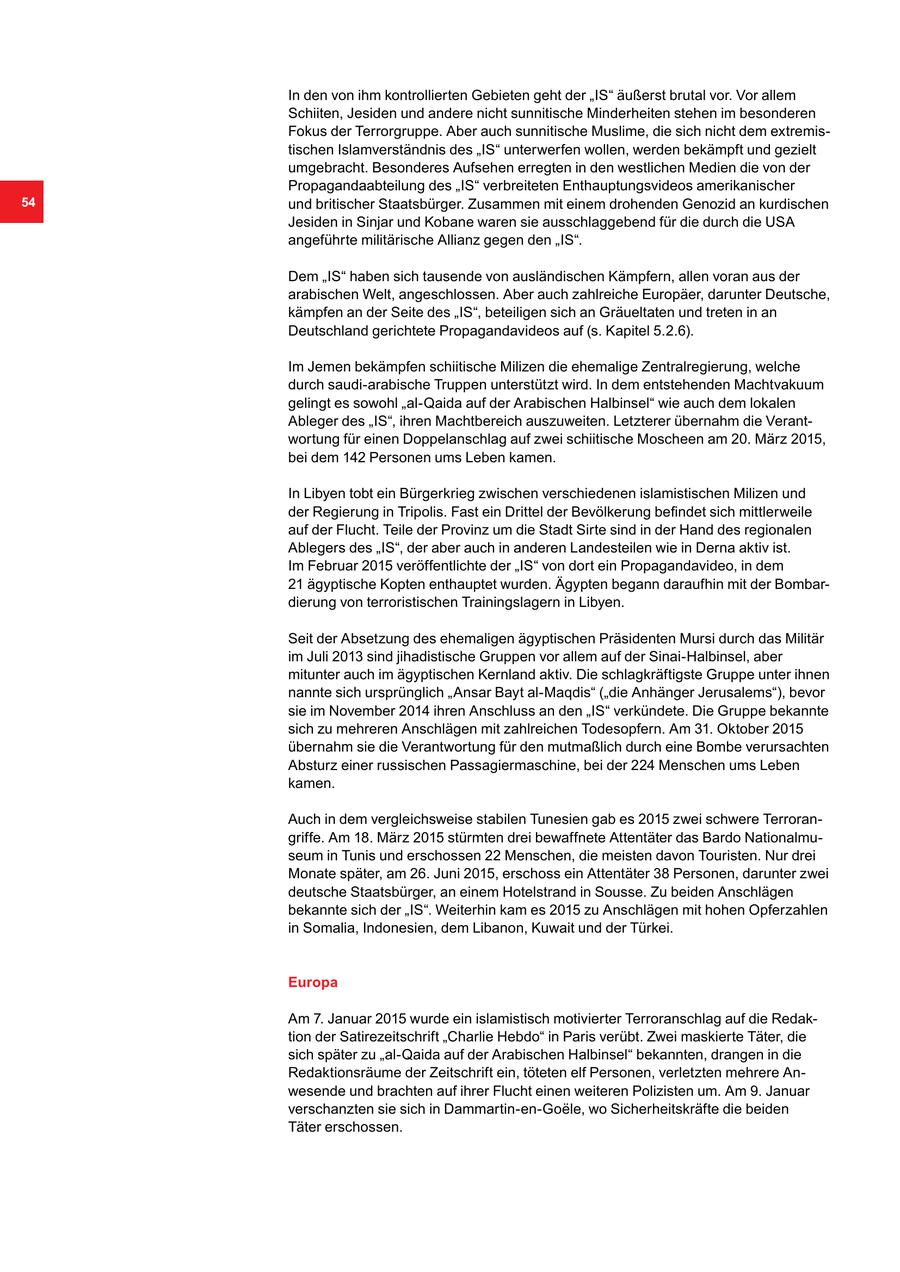 54

In den von ihm kontrollierten Gebieten geht der „IS“ äußerst brutal vor. Vor allem Schiiten, Jesiden und andere nicht sunnitische Minderheiten stehen im besonderen Fokus der Terrorgruppe. Aber auch sunnitische Muslime, die sich nicht dem extremistischen Islamverständnis des „IS“ unterwerfen wollen, werden bekämpft und gezielt umgebracht. Besonderes Aufsehen erregten in den westlichen Medien die von der Propagandaabteilung des „IS“ verbreiteten Enthauptungsvideos amerikanischer und britischer Staatsbürger. Zusammen mit einem drohenden Genozid an kurdischen Jesiden in Sinjar und Kobane waren sie ausschlaggebend für die durch die USA angeführte militärische Allianz gegen den „IS“.

Dem „IS“ haben sich tausende von ausländischen Kämpfern, allen voran aus der arabischen Welt, angeschlossen. Aber auch zahlreiche Europäer, darunter Deutsche, kämpfen an der Seite des „IS“, beteiligen sich an Gräueltaten und treten in an Deutschland gerichtete Propagandavideos auf (s. Kapitel 5.2.6).

Im Jemen bekämpfen schiitische Milizen die ehemalige Zentralregierung, welche durch saudi-arabische Truppen unterstützt wird. In dem entstehenden Machtvakuum gelingt es sowohl „al-Qaida auf der Arabischen Halbinsel“ wie auch dem lokalen Ableger des „IS“, ihren Machtbereich auszuweiten. Letzterer übernahm die Verantwortung für einen Doppelanschlag auf zwei schiitische Moscheen am 20. März 2015, bei dem 142 Personen ums Leben kamen.

In Libyen tobt ein Bürgerkrieg zwischen verschiedenen islamistischen Milizen und der Regierung in Tripolis. Fast ein Drittel der Bevölkerung befindet sich mittlerweile auf der Flucht. Teile der Provinz um die Stadt Sirte sind in der Hand des regionalen Ablegers des „IS“, der aber auch in anderen Landesteilen wie in Derna aktiv ist. Im Februar 2015 veröffentlichte der „IS“ von dort ein Propagandavideo, in dem 21 ägyptische Kopten enthauptet wurden. Ägypten begann daraufhin mit der Bombardierung von terroristischen Trainingslagern in Libyen.

Seit der Absetzung des ehemaligen ägyptischen Präsidenten Mursi durch das Militär im Juli 2013 sind jihadistische Gruppen vor allem auf der Sinai-Halbinsel, aber mitunter auch im ägyptischen Kernland aktiv. Die schlagkräftigste Gruppe unter ihnen nannte sich ursprünglich „Ansar Bayt al-Maqdis“ („die Anhänger Jerusalems“), bevor sie im November 2014 ihren Anschluss an den „IS“ verkündete. Die Gruppe bekannte sich zu mehreren Anschlägen mit zahlreichen Todesopfern. Am 31. Oktober 2015 übernahm sie die Verantwortung für den mutmaßlich durch eine Bombe verursachten Absturz einer russischen Passagiermaschine, bei der 224 Menschen ums Leben kamen.

Auch in dem vergleichsweise stabilen Tunesien gab es 2015 zwei schwere Terrorangriffe. Am 18. März 2015 stürmten drei bewaffnete Attentäter das Bardo Nationalmuseum in Tunis und erschossen 22 Menschen, die meisten davon Touristen. Nur drei Monate später, am 26. Juni 2015, erschoss ein Attentäter 38 Personen, darunter zwei deutsche Staatsbürger, an einem Hotelstrand in Sousse. Zu beiden Anschlägen bekannte sich der „IS“. Weiterhin kam es 2015 zu Anschlägen mit hohen Opferzahlen in Somalia, Indonesien, dem Libanon, Kuwait und der Türkei.

Europa

Am 7. Januar 2015 wurde ein islamistisch motivierter Terroranschlag auf die Redaktion der Satirezeitschrift „Charlie Hebdo“ in Paris verübt. Zwei maskierte Täter, die sich später zu „al-Qaida auf der Arabischen Halbinsel“ bekannten, drangen in die Redaktionsräume der Zeitschrift ein, töteten elf Personen, verletzten mehrere Anwesende und brachten auf ihrer Flucht einen weiteren Polizisten um. Am 9. Januar verschanzten sie sich in Dammartin-en-Goële, wo Sicherheitskräfte die beiden Täter erschossen.